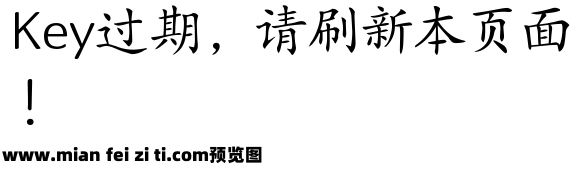 Key过期，请刷新本页面！

www.mian fei zi ti.com预览图